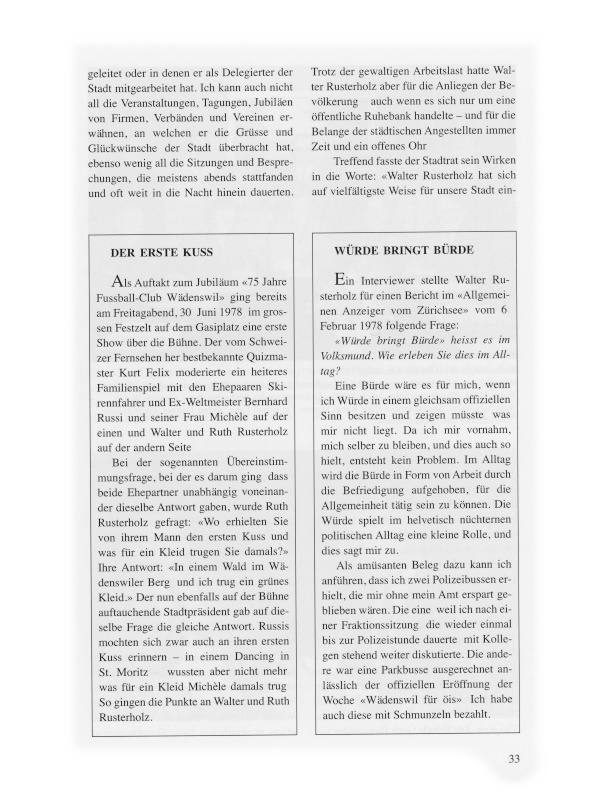 geleitet oder in denen er als Delegierter der Stadt mitgearbeitet hat. Ich kann auch nicht all die Veranstaltungen, Tagungen, Jubiläen von Firmen, Verbänden und Vereinen erwähnen, an welchen er die Grüsse und Glückwünsche der Stadt überbracht hat, ebenso wenig all die Sitzungen und Besprechungen, die meistens abends stattfanden und oft weit in die Nacht hinein dauerten.

Trotz der gewaltigen Arbeitslast hatte Walter Rusterholz aber für die Anliegen der Bevölkerung auch wenn es sich nur um eine öffentliche Ruhebank handelte – und für die Belange der städtischen Angestellten immer Zeit und ein offenes Ohr

Treffend fasste der Stadtrat sein Wirken in die Worte: «Walter Rusterholz hat sich auf vielfältigste Weise für unsere Stadt ein-

DER ERSTE KUSS

Als Auftakt zum Jubiläum «75 Jahre Fussball-Club Wädenswil» ging bereits am Freitagabend, 30 Juni 1978 im grossen Festzelt auf dem Gasiplatz eine erste Show über die Bühne. Der vom Schweizer Fernsehen her bestbekannte Quizmaster Kurt Felix moderierte ein heiteres Familienspiel mit den Ehepaaren Skirennfahrer und Ex-Weltmeister Bernhard Russi und seiner Frau Michèle auf der einen und Walter und Ruth Rusterholz auf der andern Seite

Bei der sogenannten Übereinstimmungsfrage, bei der es darum ging dass beide Ehepartner unabhängig voneinander dieselbe Antwort gaben, wurde Ruth Rusterholz gefragt: «Wo erhielten Sie von ihrem Mann den ersten Kuss und was für ein Kleid trugen Sie damals?» Ihre Antwort: «In einem Wald im Wädenswiler Berg und ich trug ein grünes Kleid.» Der nun ebenfalls auf der Bühne auftauchende Stadtpräsident gab auf dieselbe Frage die gleiche Antwort. Russis mochten sich zwar auch an ihren ersten Kuss erinnern – in einem Dancing in St. Moritz wussten aber nicht mehr was für ein Kleid Michèle damals trug So gingen die Punkte an Walter und Ruth Rusterholz.

WÜRDE BRINGT BÜRDE

Ein Interviewer stellte Walter Rusterholz für einen Bericht im «Allgemeinen Anzeiger vom Zürichsee» vom 6 Februar 1978 folgende Frage:

«Würde bringt Bürde» heisst es im Volksmund. Wie erleben Sie dies im Alltag?

Eine Bürde wäre es für mich, wenn ich Würde in einem gleichsam offiziellen Sinn besitzen und zeigen müsste was mir nicht liegt. Da ich mir vornahm, mich selber zu bleiben, und dies auch so hielt, entsteht kein Problem. Im Alltag wird die Bürde in Form von Arbeit durch die Befriedigung aufgehoben, für die Allgemeinheit tätig sein zu können. Die Würde spielt im helvetisch nüchternen politischen Alltag eine kleine Rolle, und dies sagt mir zu.

Als amüsanten Beleg dazu kann ich anführen, dass ich zwei Polizeibussen erhielt, die mir ohne mein Amt erspart geblieben wären. Die eine weil ich nach einer Fraktionssitzung die wieder einmal bis zur Polizeistunde dauerte mit Kollegen stehend weiter diskutierte. Die andere war eine Parkbusse ausgerechnet anlässlich der offiziellen Eröffnung der Woche «Wädenswil für öis» Ich habe auch diese mit Schmunzeln bezahlt.

33